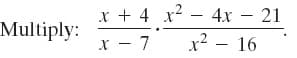 Multiply: $\frac{x + 4}{x - 7} \cdot \frac{x^2 - 4x - 21}{x^2 - 16}$.